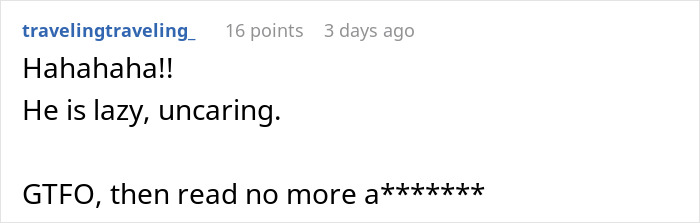 travelingtraveling_ 16 points 3 days ago

Hahahaha!!
He is lazy, uncaring.

GTFO, then read no more a*******